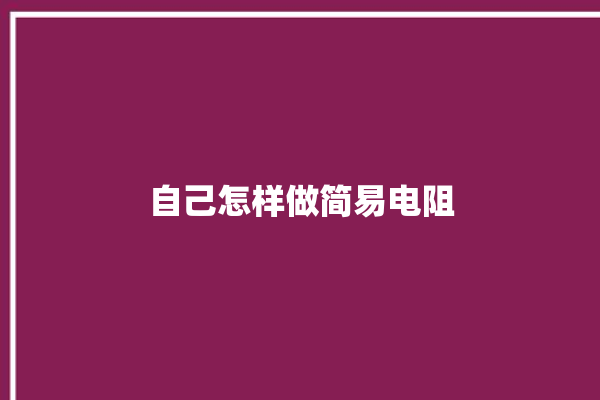 自己怎样做简易电阻